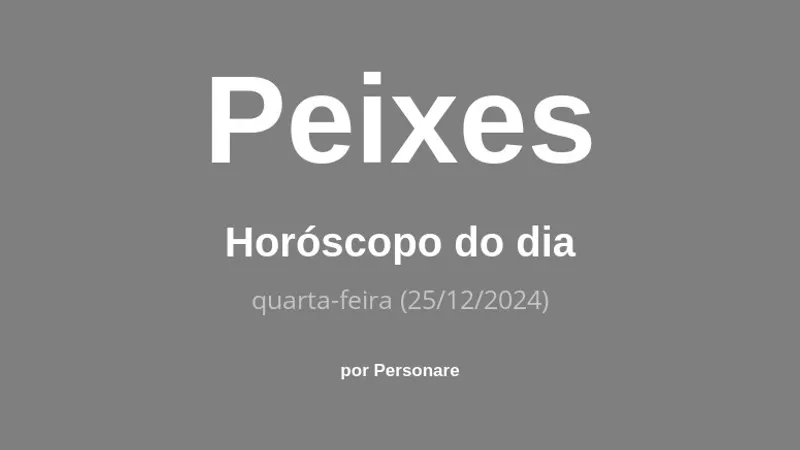 Peixes

Horóscopo do dia

quarta-feira (25/12/2024)

por Personare